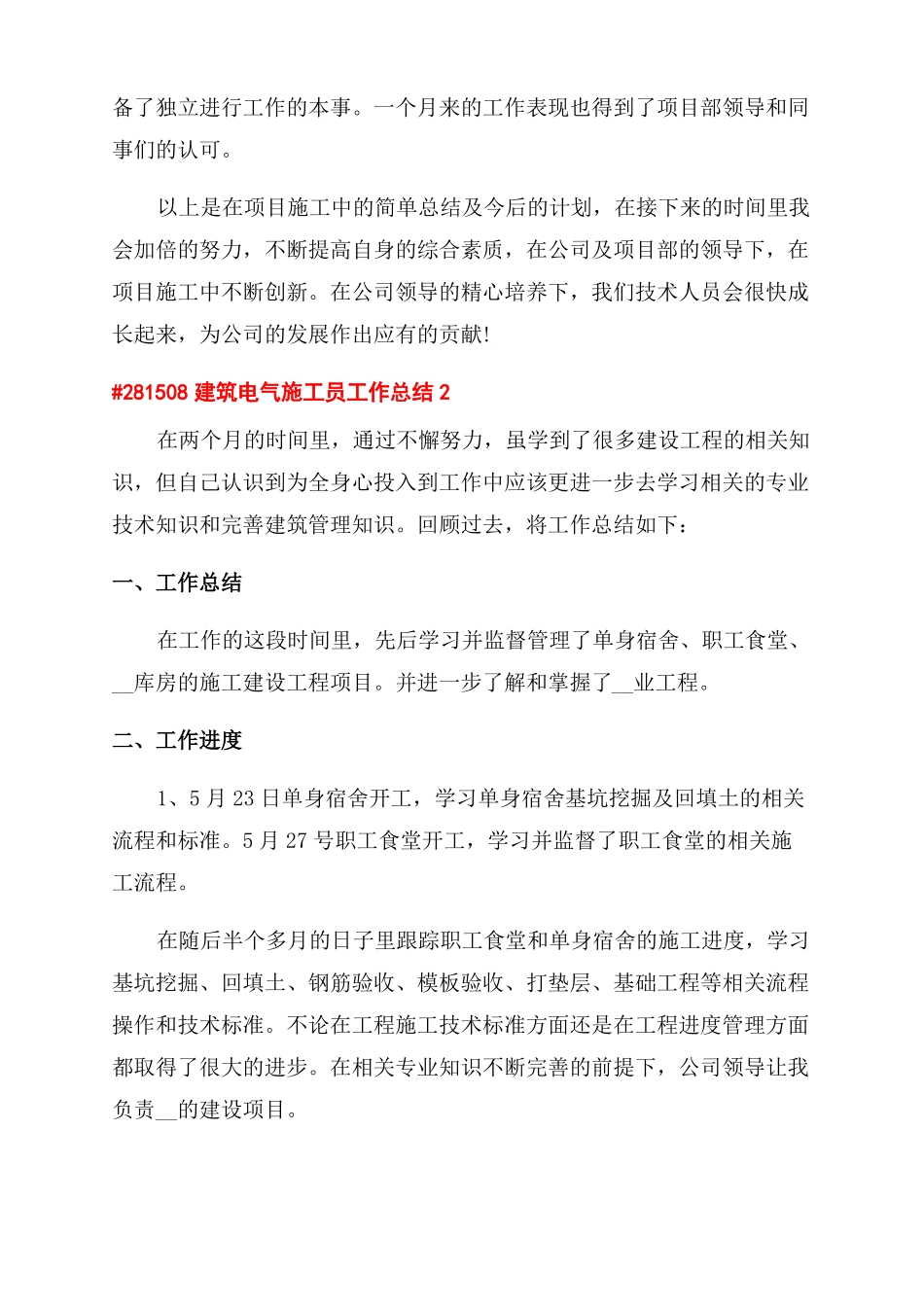 备了独立进行工作的本事。一个月来的工作表现也得到了项目部领导和同事们的认可。

以上是在项目施工中的简单总结及今后的计划，在接下来的时间里我会加倍的努力，不断提高自身的综合素质，在公司及项目部的领导下，在项目施工中不断创新。在公司领导的精心培养下，我们技术人员会很快成长起来，为公司的发展作出应有的贡献!

#281508 建筑电气施工员工作总结 2

在两个月的时间里，通过不懈努力，虽学到了很多建设工程的相关知识，但自己认识到为全身心投入到工作中应该更进一步去学习相关的专业技术知识和完善建筑管理知识。回顾过去，将工作总结如下：

一、工作总结

在工作的这段时间里，先后学习并监督管理了单身宿舍、职工食堂、__库房的施工建设工程项目。并进一步了解和掌握了__业工程。

二、工作进度

1、5 月 23 日单身宿舍开工，学习单身宿舍基坑挖掘及回填土的相关流程和标准。5 月 27 号职工食堂开工，学习并监督了职工食堂的相关施工流程。

在随后半个多月的日子里跟踪职工食堂和单身宿舍的施工进度，学习基坑挖掘、回填土、钢筋验收、模板验收、打垫层、基础工程等相关流程操作和技术标准。不论在工程施工技术标准方面还是在工程进度管理方面都取得了很大的进步。在相关专业知识不断完善的前提下，公司领导让我负责__的建设项目。